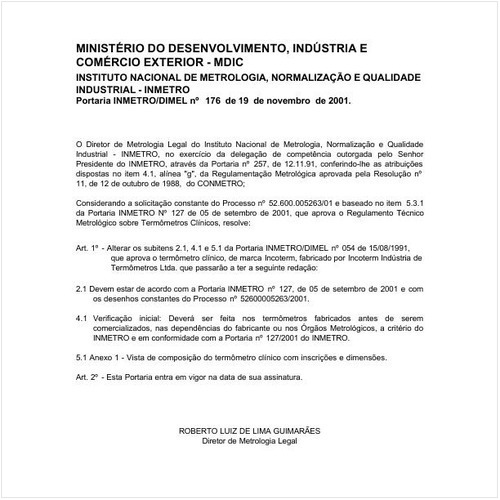 MINISTÉRIO DO DESENVOLVIMENTO, INDÚSTRIA E COMÉRCIO EXTERIOR - MDIC
INSTITUTO NACIONAL DE METROLOGIA, NORMALIZAÇÃO E QUALIDADE INDUSTRIAL - INMETRO
Portaria INMETRO/DIMEL nº 176 de 19 de novembro de 2001.

O Diretor de Metrologia Legal do Instituto Nacional de Metrologia, Normalização e Qualidade Industrial - INMETRO, no exercício da delegação de competência outorgada pelo Senhor Presidente do INMETRO, através da Portaria nº 257, de 12.11.91, conferindo-lhe as atribuições dispostas no item 4.1, alínea "g", da Regulamentação Metrológica aprovada pela Resolução nº 11, de 12 de outubro de 1988, do CONMETRO;

Considerando a solicitação constante do Processo nº 52.600.005263/01 e baseado no item 5.3.1 da Portaria INMETRO Nº 127 de 05 de setembro de 2001, que aprova o Regulamento Técnico Metrológico sobre Termômetros Clínicos, resolve:

Art. 1º - Alterar os subitens 2.1, 4.1 e 5.1 da Portaria INMETRO/DIMEL nº 054 de 15/08/1991, que aprova o termômetro clínico, de marca Incoterm, fabricado por Incoterm Indústria de Termômetros Ltda. que passarão a ter a seguinte redação:

2.1 Devem estar de acordo com a Portaria INMETRO nº 127, de 05 de setembro de 2001 e com os desenhos constantes do Processo nº 52600005263/2001.

4.1 Verificação inicial: Deverá ser feita nos termômetros fabricados antes de serem comercializados, nas dependências do fabricante ou nos Órgãos Metrológicos, a critério do INMETRO e em conformidade com a Portaria nº 127/2001 do INMETRO.

5.1 Anexo 1 - Vista de composição do termômetro clínico com inscrições e dimensões.

Art. 2º - Esta Portaria entra em vigor na data de sua assinatura.

ROBERTO LUIZ DE LIMA GUIMARÃES
Diretor de Metrologia Legal